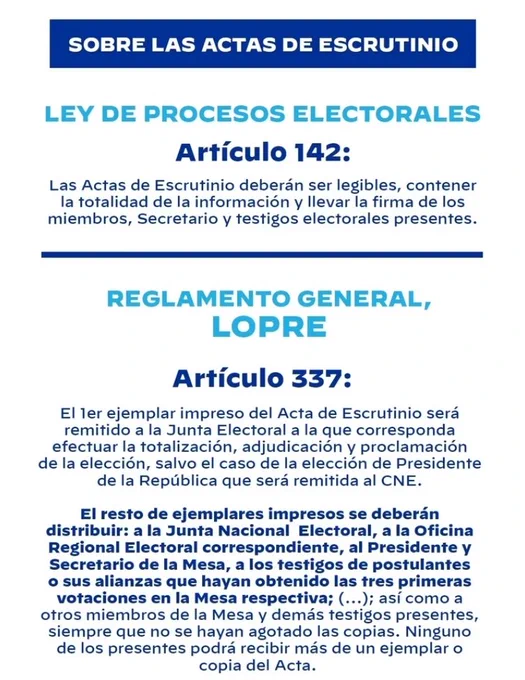 SOBRE LAS ACTAS DE ESCRUTINIO

LEY DE PROCESOS ELECTORALES

Artículo 142:

Las Actas de Escrutinio deberán ser legibles, contener la totalidad de la información y llevar la firma de los miembros, Secretario y testigos electorales presentes.

REGLAMENTO GENERAL, LOPRE

Artículo 337:

El 1er ejemplar impreso del Acta de Escrutinio será remitido a la Junta Electoral a la que corresponda efectuar la totalización, adjudicación y proclamación de la elección, salvo el caso de la elección de Presidente de la República que será remitida al CNE.

El resto de ejemplares impresos se deberán distribuir: a la Junta Nacional Electoral, a la Oficina Regional Electoral correspondiente, al Presidente y Secretario de la Mesa, a los testigos de postulantes o sus alianzas que hayan obtenido las tres primeras votaciones en la Mesa respectiva; (...); así como a otros miembros de la Mesa y demás testigos presentes, siempre que no se hayan agotado las copias. Ninguno de los presentes podrá recibir más de un ejemplar o copia del Acta.